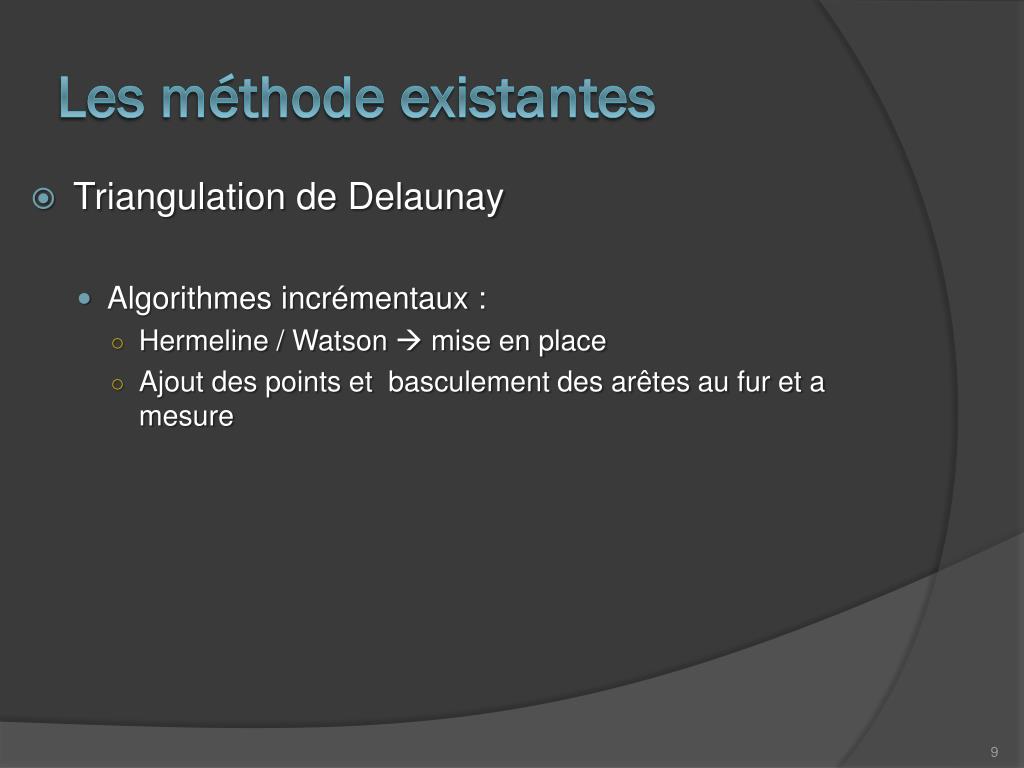 Les méthode existantes

Triangulation de Delaunay

Algorithmes incrémentaux :

Hermeline / Watson → mise en place

Ajout des points et basculement des arêtes au fur et a mesure

9